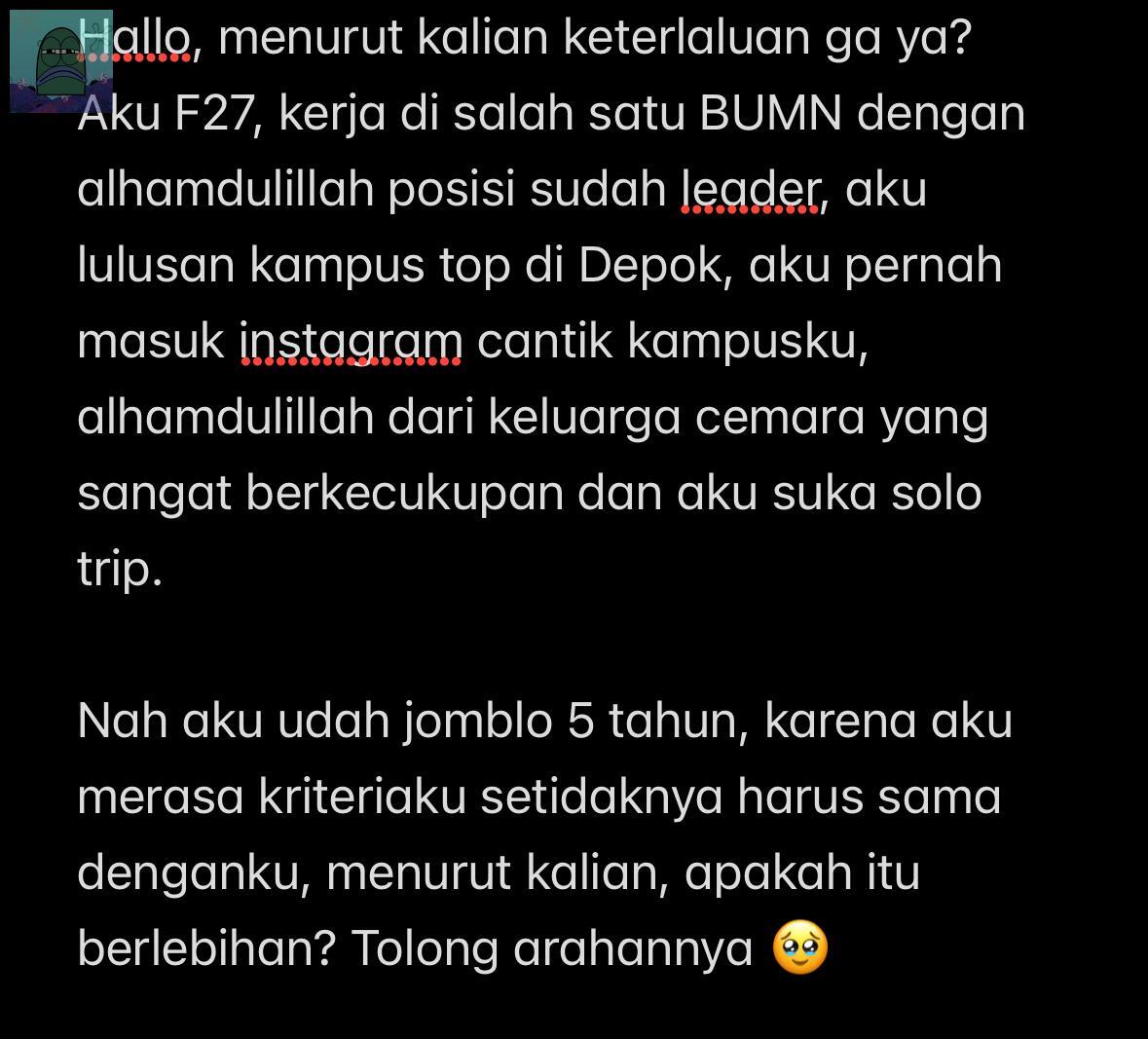 Hallo, menurut kalian keterlaluan ga ya? Aku F27, kerja di salah satu BUMN dengan alhamdulillah posisi sudah leader, aku lulusan kampus top di Depok, aku pernah masuk instagram cantik kampusku, alhamdulillah dari keluarga cemara yang sangat berkecukupan dan aku suka solo trip.

Nah aku udah jomblo 5 tahun, karena aku merasa kriteriaku setidaknya harus sama denganku, menurut kalian, apakah itu berlebihan? Tolong arahannya 🥹